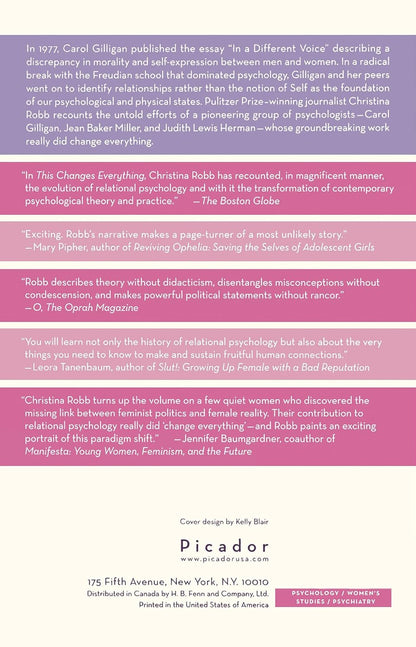 In 1977, Carol Gilligan published the essay "In a Different Voice" describing a discrepancy in morality and self-expression between men and women. In a radical break with the Freudian school that dominated psychology, Gilligan and her peers went on to identify relationships rather than the notion of Self as the foundation of our psychological and physical states. Pulitzer Prize–winning journalist Christina Robb recounts the untold efforts of a pioneering group of psychologists—Carol Gilligan, Jean Baker Miller, and Judith Lewis Herman—whose groundbreaking work really did change everything.

"In This Changes Everything, Christina Robb has recounted, in magnificent manner, the evolution of relational psychology and with it the transformation of contemporary psychological theory and practice." —The Boston Globe

"Exciting. Robb's narrative makes a page-turner of a most unlikely story." —Mary Pipher, author of Reviving Ophelia: Saving the Selves of Adolescent Girls

"Robb describes theory without didacticism, disentangles misconceptions without condescension, and makes powerful political statements without rancor." —O, The Oprah Magazine

"You will learn not only the history of relational psychology but also about the very things you need to know to make and sustain fruitful human connections." —Leora Tanenbaum, author of Slut!: Growing Up Female with a Bad Reputation

"Christina Robb turns up the volume on a few quiet women who discovered the missing link between feminist politics and female reality. Their contribution to relational psychology really did 'change everything'—and Robb paints an exciting portrait of this paradigm shift." —Jennifer Baumgardner, coauthor of Manifesta: Young Women, Feminism, and the Future

Cover design by Kelly Blair

Picador
www.picadorusa.com

175 Fifth Avenue, New York, N.Y. 10010
Distributed in Canada by H. B. Fenn and Company, Ltd.
Printed in the United States of America

PSYCHOLOGY / WOMEN'S STUDIES / PSYCHIATRY